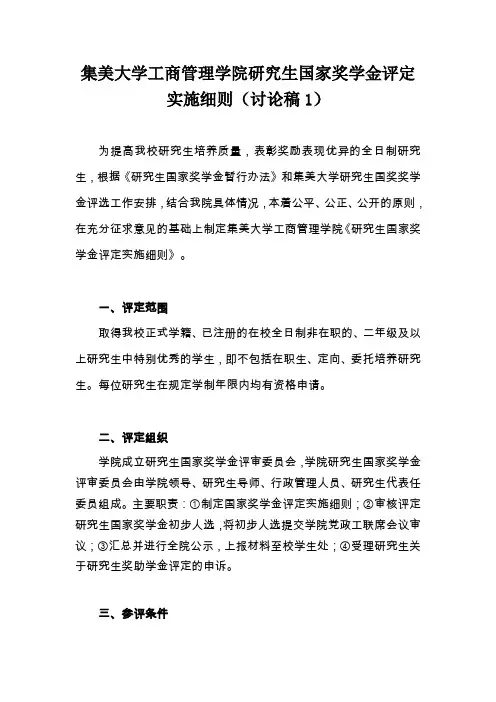 集美大学工商管理学院研究生国家奖学金评定实施细则（讨论稿 1）

为提高我校研究生培养质量，表彰奖励表现优异的全日制研究生，根据《研究生国家奖学金暂行办法》和集美大学研究生国奖奖学金评选工作安排，结合我院具体情况，本着公平、公正、公开的原则，在充分征求意见的基础上制定集美大学工商管理学院《研究生国家奖学金评定实施细则》。

一、评定范围

取得我校正式学籍、已注册的在校全日制非在职的、二年级及以上研究生中特别优秀的学生，即不包括在职生、定向、委托培养研究生。每位研究生在规定学制年限内均有资格申请。

二、评定组织

学院成立研究生国家奖学金评审委员会，学院研究生国家奖学金评审委员会由学院领导、研究生导师、行政管理人员、研究生代表任委员组成。主要职责：①制定国家奖学金评定实施细则；②审核评定研究生国家奖学金初步人选，将初步人选提交学院党政工联席会议审议；③汇总并进行全院公示，上报材料至校学生处；④受理研究生关于研究生奖助学金评定的申诉。

三、参评条件